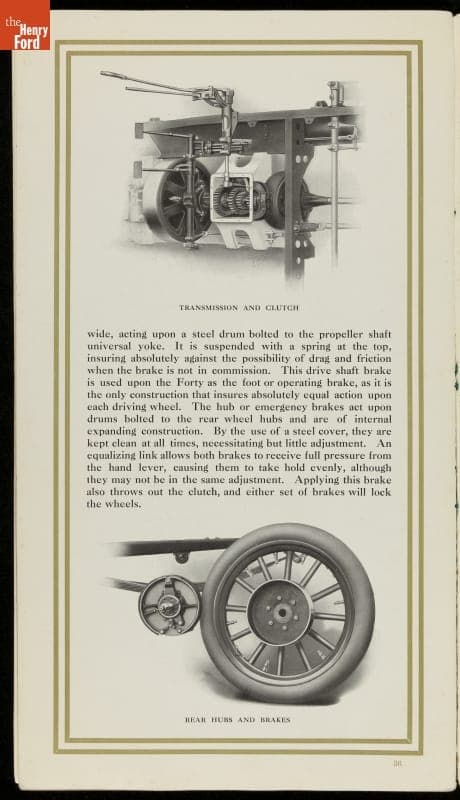 the Henry Ford

TRANSMISSION AND CLUTCH

wide, acting upon a steel drum bolted to the propeller shaft universal yoke. It is suspended with a spring at the top, insuring absolutely against the possibility of drag and friction when the brake is not in commission. This drive shaft brake is used upon the Forty as the foot or operating brake, as it is the only construction that insures absolutely equal action upon each driving wheel. The hub or emergency brakes act upon drums bolted to the rear wheel hubs and are of internal expanding construction. By the use of a steel cover, they are kept clean at all times, necessitating but little adjustment. An equalizing link allows both brakes to receive full pressure from the hand lever, causing them to take hold evenly, although they may not be in the same adjustment. Applying this brake also throws out the clutch, and either set of brakes will lock the wheels.

REAR HUBS AND BRAKES

36